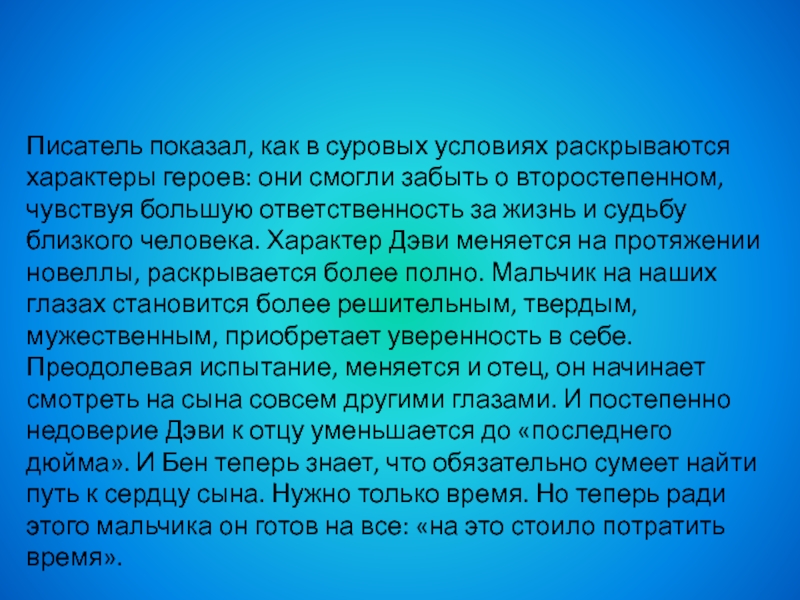 Писатель показал, как в суровых условиях раскрываются характеры героев: они смогли забыть о второстепенном, чувствуя большую ответственность за жизнь и судьбу близкого человека. Характер Дэви меняется на протяжении новеллы, раскрывается более полно. Мальчик на наших глазах становится более решительным, твердым, мужественным, приобретает уверенность в себе. Преодолевая испытание, меняется и отец, он начинает смотреть на сына совсем другими глазами. И постепенно недоверие Дэви к отцу уменьшается до «последнего дюйма». И Бен теперь знает, что обязательно сумеет найти путь к сердцу сына. Нужно только время. Но теперь ради этого мальчика он готов на все: «на это стоило потратить время».